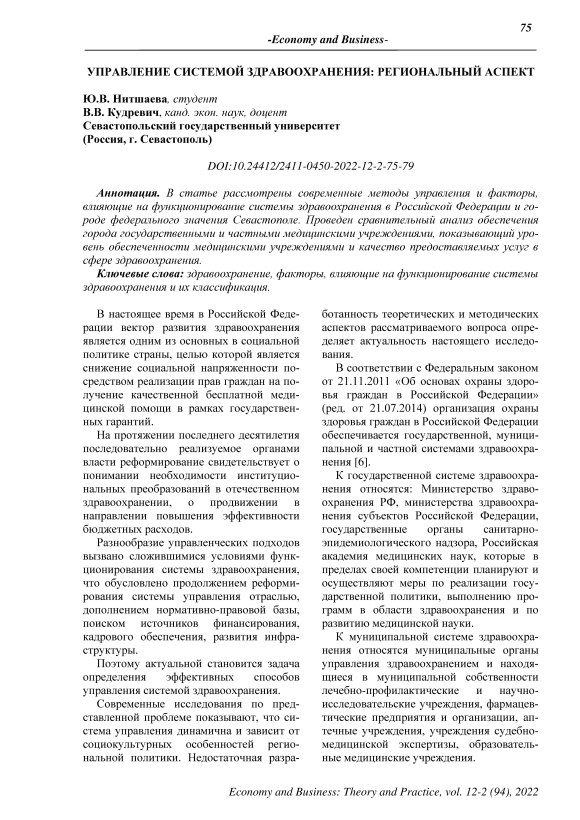 75

-Economy and Business-

УПРАВЛЕНИЕ СИСТЕМОЙ ЗДРАВООХРАНЕНИЯ: РЕГИОНАЛЬНЫЙ АСПЕКТ

Ю.В. Нитшаева, студент
В.В. Кудревич, канд. экон. наук, доцент
Севастопольский государственный университет
(Россия, г. Севастополь)

DOI:10.24412/2411-0450-2022-12-2-75-79

Аннотация. В статье рассмотрены современные методы управления и факторы, влияющие на функционирование системы здравоохранения в Российской Федерации и городе федерального значения Севастополе. Проведен сравнительный анализ обеспечения города государственными и частными медицинскими учреждениями, показывающий уровень обеспеченности медицинскими учреждениями и качество предоставляемых услуг в сфере здравоохранения.

Ключевые слова: здравоохранение, факторы, влияющие на функционирование системы здравоохранения и их классификация.

В настоящее время в Российской Федерации вектор развития здравоохранения является одним из основных в социальной политике страны, целью которой является снижение социальной напряженности посредством реализации прав граждан на получение качественной бесплатной медицинской помощи в рамках государственных гарантий.

На протяжении последнего десятилетия последовательно реализуемое органами власти реформирование свидетельствует о понимании необходимости институциональных преобразований в отечественном здравоохранении, о продвижении в направлении повышения эффективности бюджетных расходов.

Разнообразие управленческих подходов вызвано сложившимися условиями функционирования системы здравоохранения, что обусловлено продолжением реформирования системы управления отраслью, дополнением нормативно-правовой базы, поиском источников финансирования, кадрового обеспечения, развития инфраструктуры.

Поэтому актуальной становится задача определения эффективных способов управления системой здравоохранения.

Современные исследования по представленной проблеме показывают, что система управления динамична и зависит от социокультурных особенностей региональной политики. Недостаточная разработанность теоретических и методических аспектов рассматриваемого вопроса определяет актуальность настоящего исследования.

В соответствии с Федеральным законом от 21.11.2011 «Об основах охраны здоровья граждан в Российской Федерации» (ред. от 21.07.2014) организация охраны здоровья граждан в Российской Федерации обеспечивается государственной, муниципальной и частной системами здравоохранения [6].

К государственной системе здравоохранения относятся: Министерство здравоохранения РФ, министерства здравоохранения субъектов Российской Федерации, государственные органы санитарно-эпидемиологического надзора, Российская академия медицинских наук, которые в пределах своей компетенции планируют и осуществляют меры по реализации государственной политики, выполнению программ в области здравоохранения и по развитию медицинской науки.

К муниципальной системе здравоохранения относятся муниципальные органы управления здравоохранением и находящиеся в муниципальной собственности лечебно-профилактические и научно-исследовательские учреждения, фармацевтические предприятия и организации, аптечные учреждения, учреждения судебно-медицинской экспертизы, образовательные медицинские учреждения.

Economy and Business: Theory and Practice, vol. 12-2 (94), 2022